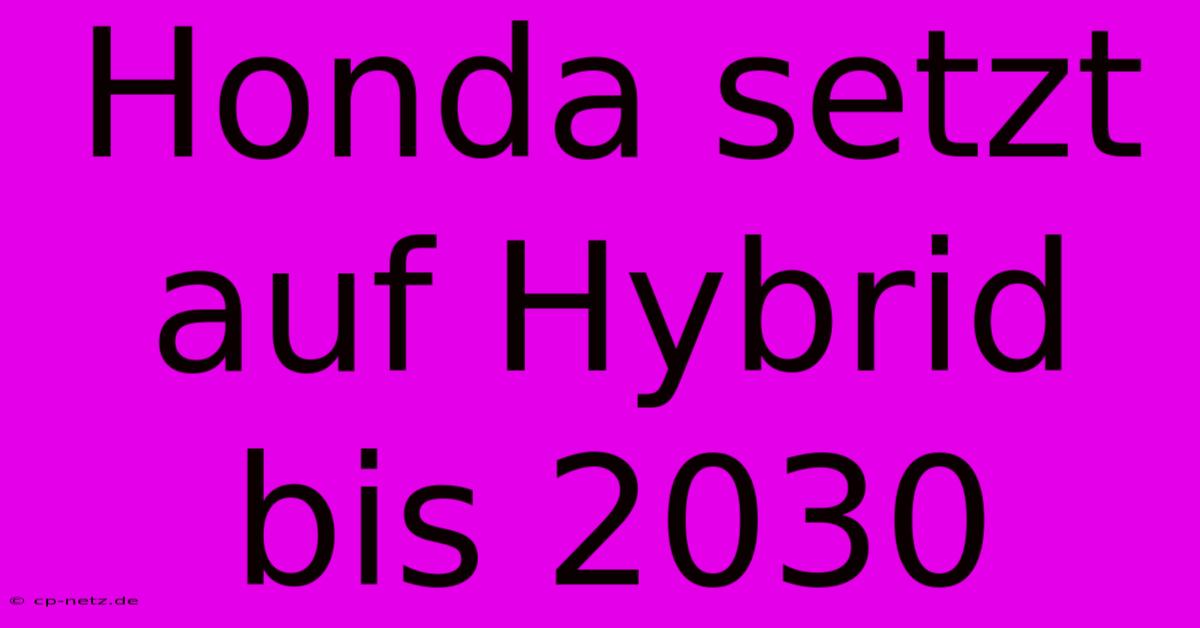 Honda setzt auf Hybrid bis 2030

© cp-netz.de